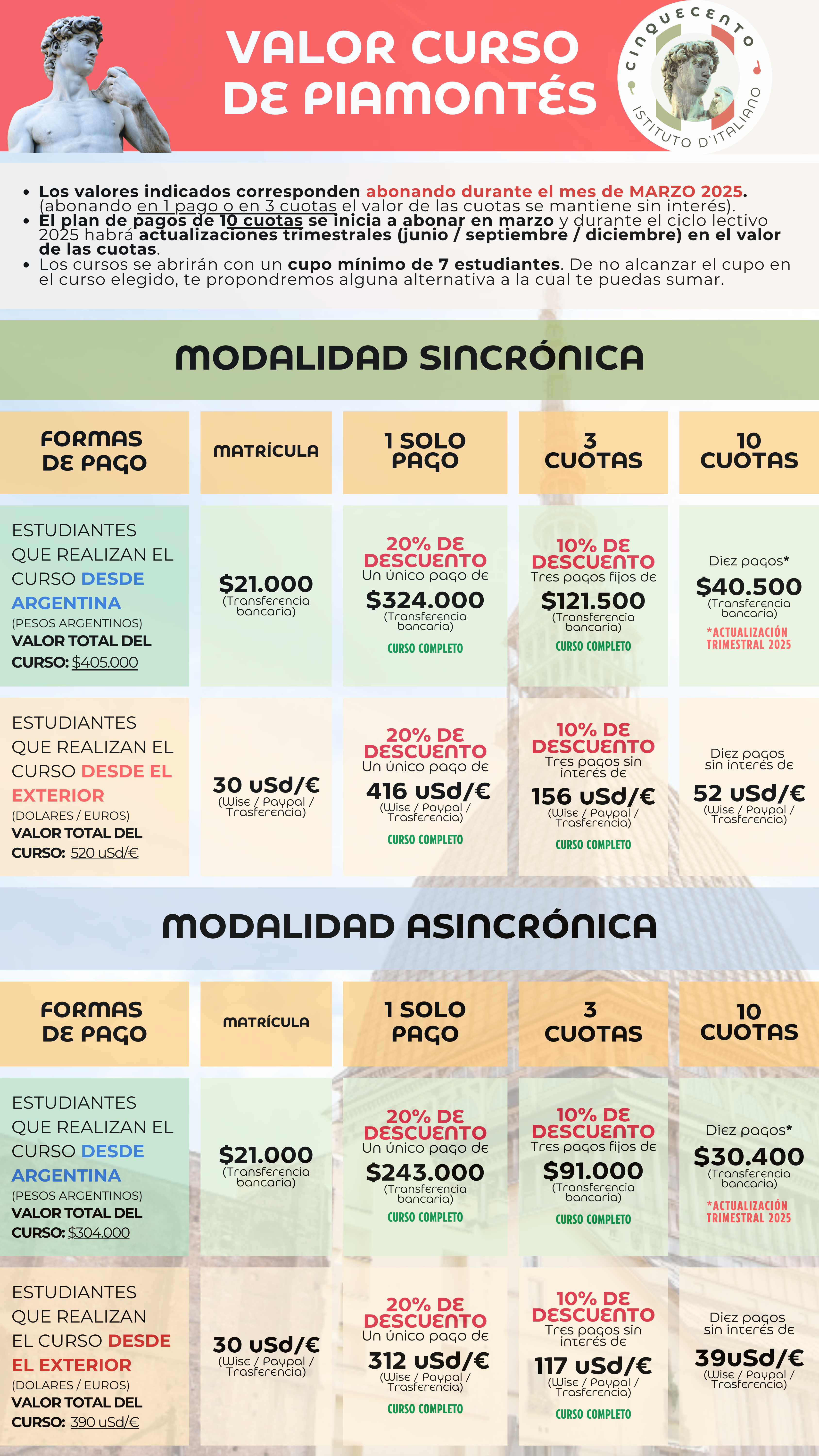 VALOR CURSO DE PIAMONTÉS

CINQUECENTO ISTITUTO D'ITALIANO

- Los valores indicados corresponden abonando durante el mes de MARZO 2025. (abonando en 1 pago o en 3 cuotas el valor de las cuotas se mantiene sin interés).
- El plan de pagos de 10 cuotas se inicia a abonar en marzo y durante el ciclo lectivo 2025 habrá actualizaciones trimestrales (junio / septiembre / diciembre) en el valor de las cuotas.
- Los cursos se abrirán con un cupo mínimo de 7 estudiantes. De no alcanzar el cupo en el curso elegido, te propondremos alguna alternativa a la cual te puedas sumar.

MODALIDAD SINCRÓNICA

| FORMAS DE PAGO | MATRÍCULA | 1 SOLO PAGO | 3 CUOTAS | 10 CUOTAS |
|---|---|---|---|---|
| ESTUDIANTES QUE REALIZAN EL CURSO DESDE ARGENTINA (PESOS ARGENTINOS) VALOR TOTAL DEL CURSO: $405.000 | $21.000 (Transferencia bancaria) | 20% DE DESCUENTO Un único pago de $324.000 (Transferencia bancaria) CURSO COMPLETO | 10% DE DESCUENTO Tres pagos fijos de $121.500 (Transferencia bancaria) CURSO COMPLETO | Diez pagos* $40.500 (Transferencia bancaria) *ACTUALIZACIÓN TRIMESTRAL 2025 |
| ESTUDIANTES QUE REALIZAN EL CURSO DESDE EL EXTERIOR (DOLARES / EUROS) VALOR TOTAL DEL CURSO: 520 uSd/€ | 30 uSd/€ (Wise / Paypal / Trasferencia) | 20% DE DESCUENTO Un único pago de 416 uSd/€ (Wise / Paypal / Trasferencia) CURSO COMPLETO | 10% DE DESCUENTO Tres pagos sin interés de 156 uSd/€ (Wise / Paypal / Trasferencia) CURSO COMPLETO | Diez pagos sin interés de 52 uSd/€ (Wise / Paypal / Trasferencia) |

MODALIDAD ASINCRÓNICA

| FORMAS DE PAGO | MATRÍCULA | 1 SOLO PAGO | 3 CUOTAS | 10 CUOTAS |
|---|---|---|---|---|
| ESTUDIANTES QUE REALIZAN EL CURSO DESDE ARGENTINA (PESOS ARGENTINOS) VALOR TOTAL DEL CURSO: $304.000 | $21.000 (Transferencia bancaria) | 20% DE DESCUENTO Un único pago de $243.000 (Transferencia bancaria) CURSO COMPLETO | 10% DE DESCUENTO Tres pagos fijos de $91.000 (Transferencia bancaria) CURSO COMPLETO | Diez pagos* $30.400 (Transferencia bancaria) *ACTUALIZACIÓN TRIMESTRAL 2025 |
| ESTUDIANTES QUE REALIZAN EL CURSO DESDE EL EXTERIOR (DOLARES / EUROS) VALOR TOTAL DEL CURSO: 390 uSd/€ | 30 uSd/€ (Wise / Paypal / Trasferencia) | 20% DE DESCUENTO Un único pago de 312 uSd/€ (Wise / Paypal / Trasferencia) CURSO COMPLETO | 10% DE DESCUENTO Tres pagos sin interés de 117 uSd/€ (Wise / Paypal / Trasferencia) CURSO COMPLETO | Diez pagos sin interés de 39uSd/€ (Wise / Paypal / Trasferencia) |